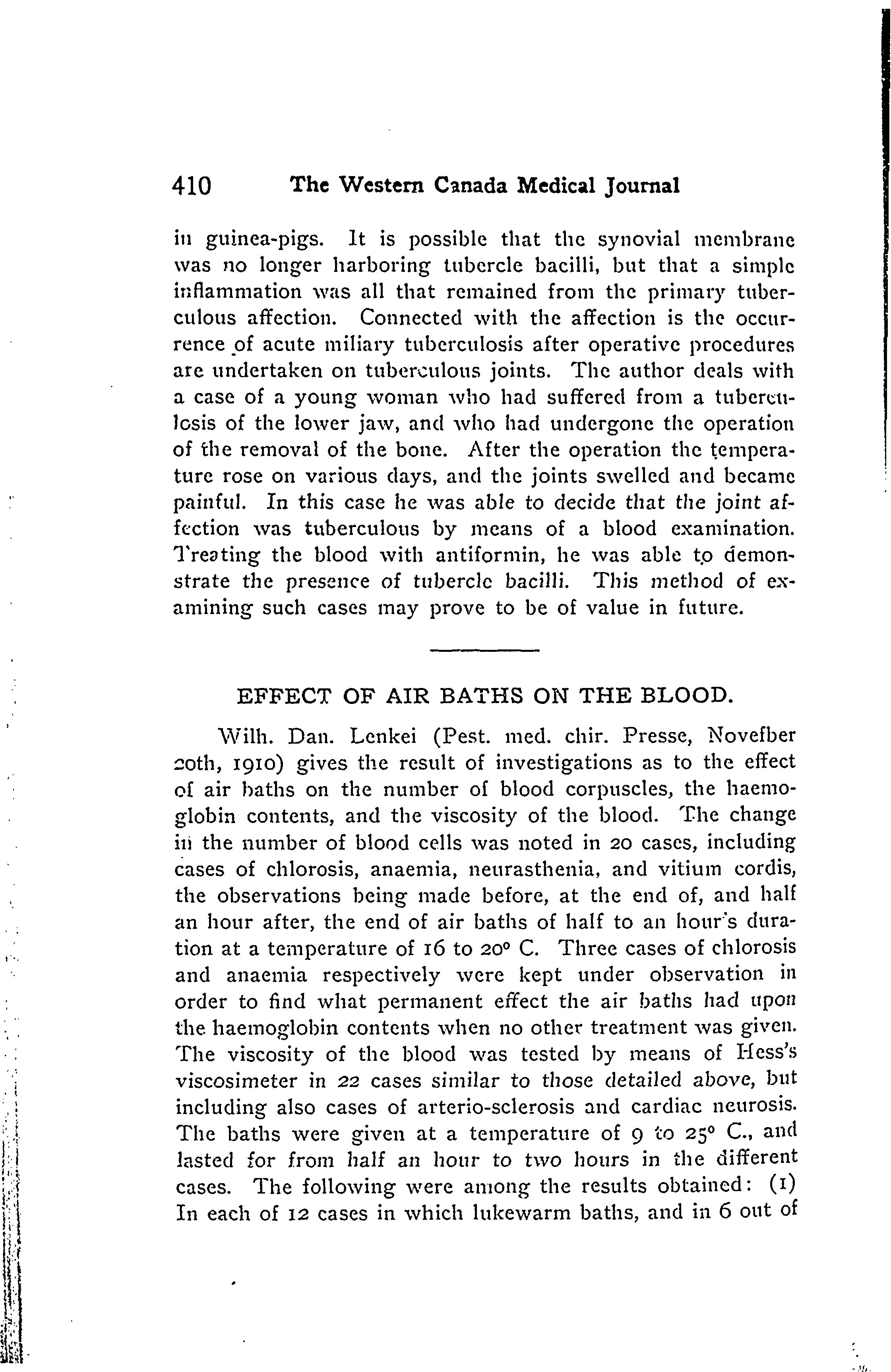 410 The Western Canada Medical Journal

in guinea-pigs. It is possible that the synovial membrane was no longer harboring tubercle bacilli, but that a simple inflammation was all that remained from the primary tuberculous affection. Connected with the affection is the occurrence of acute miliary tuberculosis after operative procedures are undertaken on tuberculous joints. The author deals with a case of a young woman who had suffered from a tuberculosis of the lower jaw, and who had undergone the operation of the removal of the bone. After the operation the temperature rose on various days, and the joints swelled and became painful. In this case he was able to decide that the joint affection was tuberculous by means of a blood examination. Treating the blood with antiformin, he was able to demonstrate the presence of tubercle bacilli. This method of examining such cases may prove to be of value in future.

EFFECT OF AIR BATHS ON THE BLOOD.

Wilh. Dan. Lenkei (Pest. med. chir. Presse, Novefber 20th, 1910) gives the result of investigations as to the effect of air baths on the number of blood corpuscles, the haemoglobin contents, and the viscosity of the blood. The change in the number of blood cells was noted in 20 cases, including cases of chlorosis, anaemia, neurasthenia, and vitium cordis, the observations being made before, at the end of, and half an hour after, the end of air baths of half to an hour's duration at a temperature of 16 to 20° C. Three cases of chlorosis and anaemia respectively were kept under observation in order to find what permanent effect the air baths had upon the haemoglobin contents when no other treatment was given. The viscosity of the blood was tested by means of Hess's viscosimeter in 22 cases similar to those detailed above, but including also cases of arterio-sclerosis and cardiac neurosis. The baths were given at a temperature of 9 to 25° C., and lasted for from half an hour to two hours in the different cases. The following were among the results obtained: (1) In each of 12 cases in which lukewarm baths, and in 6 out of